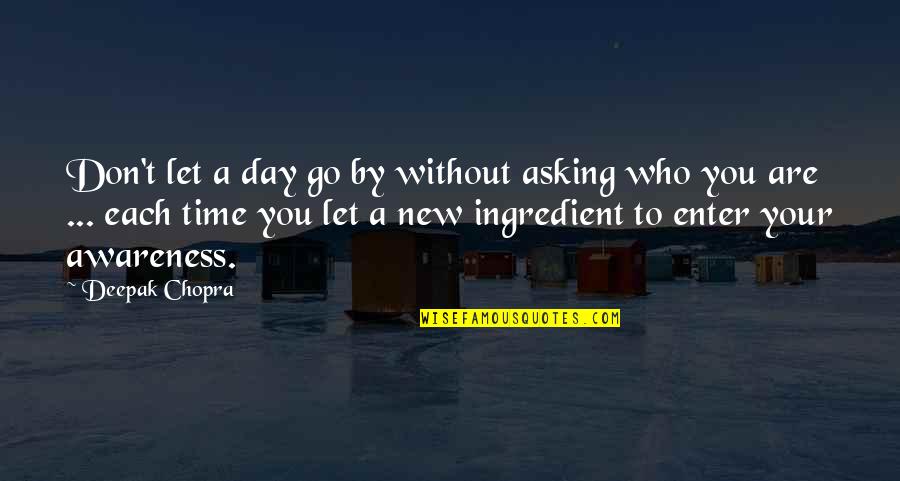 Don't let a day go by without asking who you are ... each time you let a new ingredient to enter your awareness.

Deepak Chopra

WISEFAMOUSQUOTES.COM